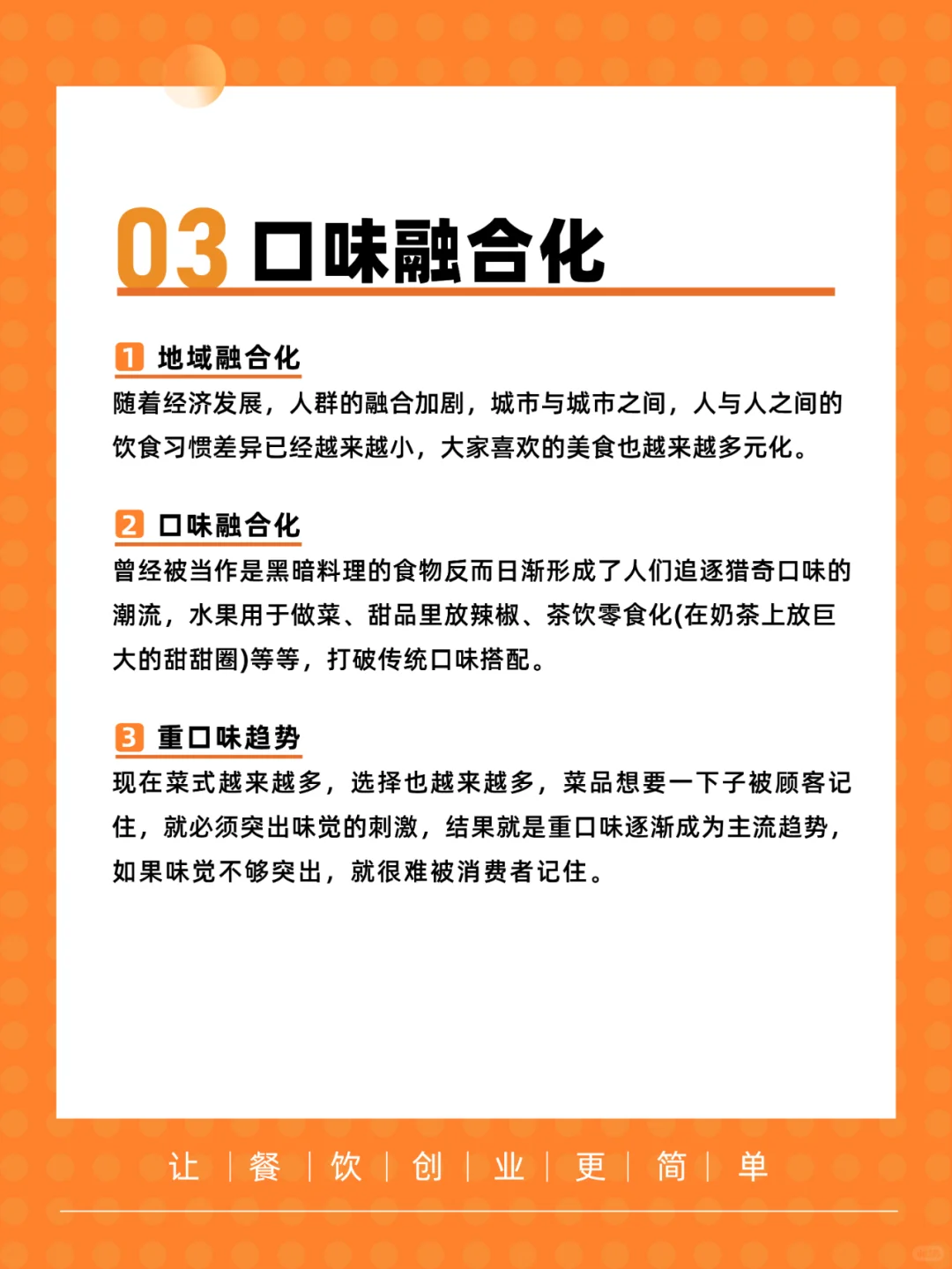 03 口味融合化

1 地域融合化
随着经济发展，人群的融合加剧，城市与城市之间，人与人之间的饮食习惯差异已经越来越小，大家喜欢的美食也越来越多元化。

2 口味融合化
曾经被当作是黑暗料理的食物反而日渐形成了人们追逐猎奇口味的潮流，水果用于做菜、甜品里放辣椒、茶饮零食化(在奶茶上放巨大的甜甜圈)等等，打破传统口味搭配。

3 重口味趋势
现在菜式越来越多，选择也越来越多，菜品想要一下子被顾客记住，就必须突出味觉的刺激，结果就是重口味逐渐成为主流趋势，如果味觉不够突出，就很难被消费者记住。

让 | 餐 | 饮 | 创 | 业 | 更 | 简 | 单